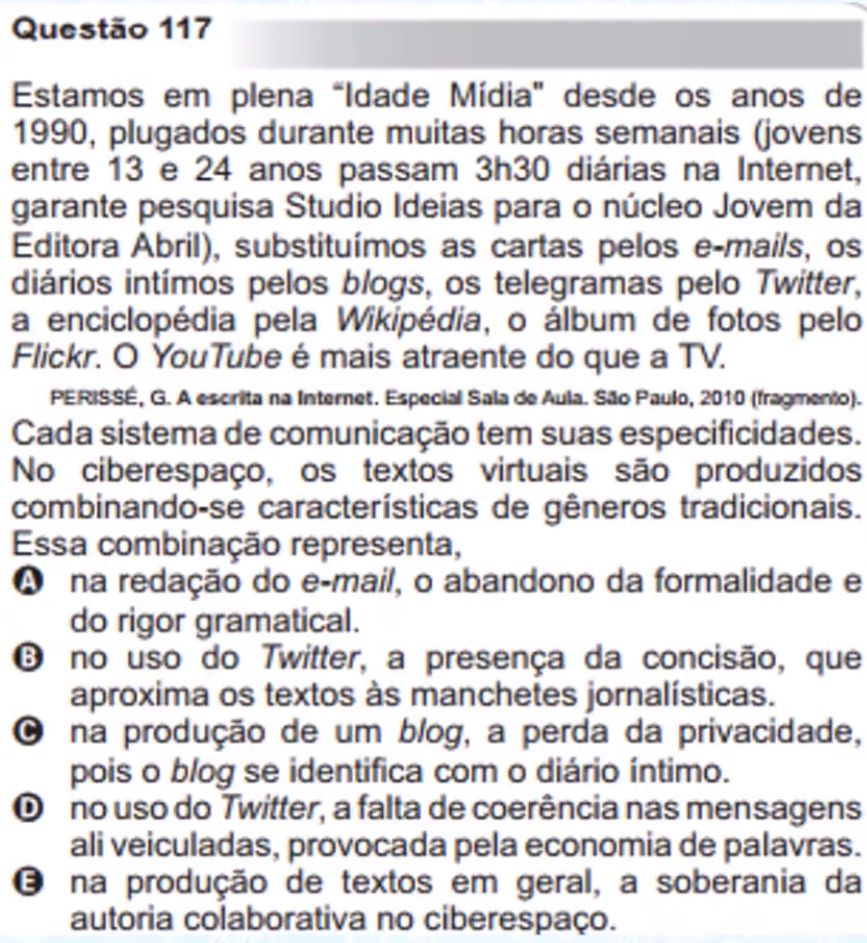 Questão 117

Estamos em plena "Idade Mídia" desde os anos de 1990, plugados durante muitas horas semanais (jovens entre 13 e 24 anos passam 3h30 diárias na Internet, garante pesquisa Studio Ideias para o núcleo Jovem da Editora Abril), substituímos as cartas pelos e-mails, os diários intímos pelos blogs, os telegramas pelo Twitter, a enciclopédia pela Wikipédia, o álbum de fotos pelo Flickr. O YouTube é mais atraente do que a TV.

PERISSÉ, G. A escrita na Internet. Especial Sala de Aula. São Paulo, 2010 (fragmento).

Cada sistema de comunicação tem suas especificidades. No ciberespaço, os textos virtuais são produzidos combinando-se características de gêneros tradicionais. Essa combinação representa,

A na redação do e-mail, o abandono da formalidade e do rigor gramatical.

B no uso do Twitter, a presença da concisão, que aproxima os textos às manchetes jornalísticas.

C na produção de um blog, a perda da privacidade, pois o blog se identifica com o diário íntimo.

D no uso do Twitter, a falta de coerência nas mensagens ali veiculadas, provocada pela economia de palavras.

E na produção de textos em geral, a soberania da autoria colaborativa no ciberespaço.